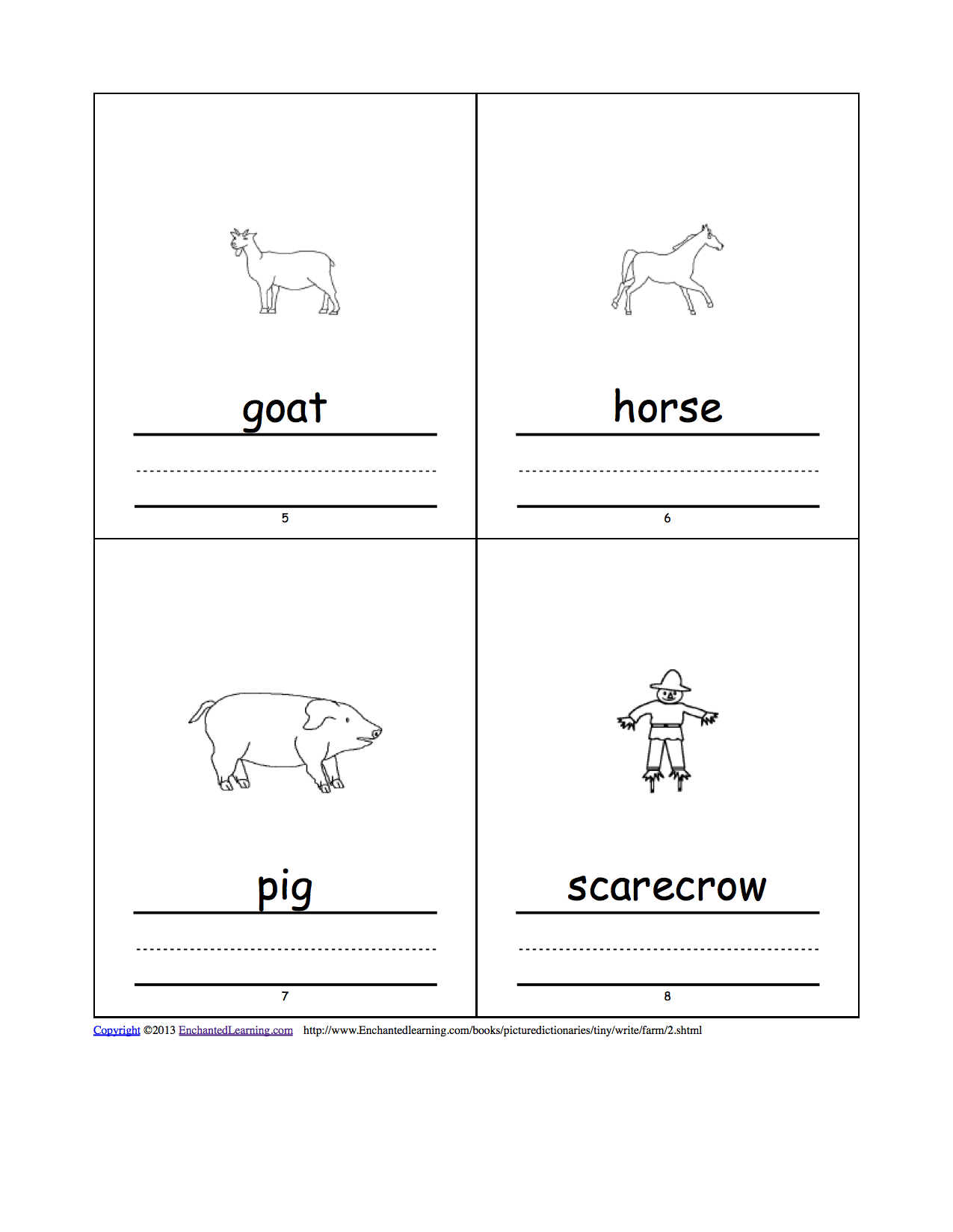 goat

5

horse

6

pig

7

scarecrow

8

Copyright ©2013 EnchantedLearning.com http://www.Enchantedlearning.com/books/picturedictionaries/tiny/write/farm/2.shtml